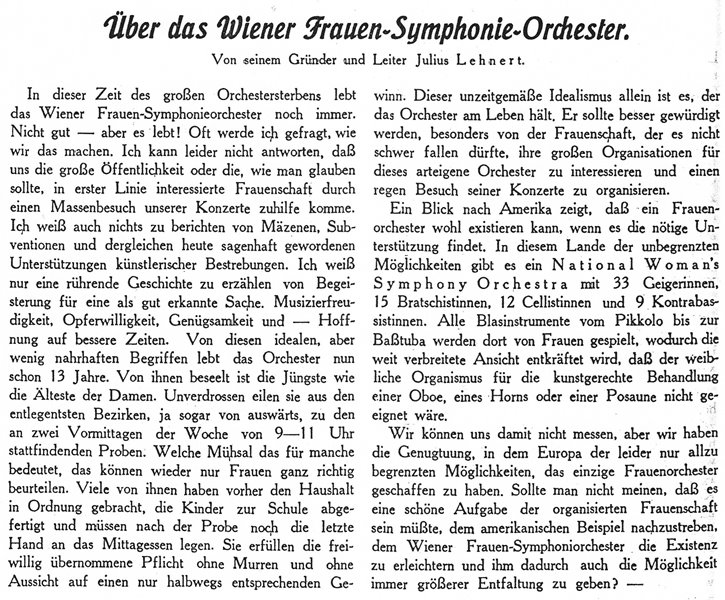 Über das Wiener Frauen-Symphonie-Orchester.

Von seinem Gründer und Leiter Julius Lehnert.

In dieser Zeit des großen Orchestersterbens lebt das Wiener Frauen-Symphonieorchester noch immer. Nicht gut — aber es lebt! Oft werde ich gefragt, wie wir das machen. Ich kann leider nicht antworten, daß uns die große Öffentlichkeit oder die, wie man glauben sollte, in erster Linie interessierte Frauenschaft durch einen Massenbesuch unserer Konzerte zuhilfe komme. Ich weiß auch nichts zu berichten von Mäzenen, Subventionen und dergleichen heute sagenhaft gewordenen Unterstützungen künstlerischer Bestrebungen. Ich weiß nur eine rührende Geschichte zu erzählen von Begeisterung für eine als gut erkannte Sache. Musizierfreudigkeit, Opferwilligkeit, Genügsamkeit und — Hoffnung auf bessere Zeiten. Von diesen idealen, aber wenig nahrhaften Begriffen lebt das Orchester nun schon 13 Jahre. Von ihnen beseelt ist die Jüngste wie die Älteste der Damen. Unverdrossen eilen sie aus den entlegentsten Bezirken, ja sogar von auswärts, zu den an zwei Vormittagen der Woche von 9—11 Uhr stattfindenden Proben. Welche Mühsal das für manche bedeutet, das können wieder nur Frauen ganz richtig beurteilen. Viele von ihnen haben vorher den Haushalt in Ordnung gebracht, die Kinder zur Schule abgefertigt und müssen nach der Probe noch die letzte Hand an das Mittagessen legen. Sie erfüllen die freiwillig übernommene Pflicht ohne Murren und ohne Aussicht auf einen nur halbwegs entsprechenden Gewinn. Dieser unzeitgemäße Idealismus allein ist es, der das Orchester am Leben hält. Er sollte besser gewürdigt werden, besonders von der Frauenschaft, der es nicht schwer fallen dürfte, ihre großen Organisationen für dieses arteigene Orchester zu interessieren und einen regen Besuch seiner Konzerte zu organisieren.

Ein Blick nach Amerika zeigt, daß ein Frauenorchester wohl existieren kann, wenn es die nötige Unterstützung findet. In diesem Lande der unbegrenzten Möglichkeiten gibt es ein National Woman's Symphony Orchestra mit 33 Geigerinnen, 15 Bratschistinnen, 12 Cellistinnen und 9 Kontrabassistinnen. Alle Blasinstrumente vom Pikkolo bis zur Baßtuba werden dort von Frauen gespielt, wodurch die weit verbreitete Ansicht entkräftet wird, daß der weibliche Organismus für die kunstgerechte Behandlung einer Oboe, eines Horns oder einer Posaune nicht geeignet wäre.

Wir können uns damit nicht messen, aber wir haben die Genugtuung, in dem Europa der leider nur allzu begrenzten Möglichkeiten, das einzige Frauenorchester geschaffen zu haben. Sollte man nicht meinen, daß es eine schöne Aufgabe der organisierten Frauenschaft sein müßte, dem amerikanischen Beispiel nachzustreben, dem Wiener Frauen-Symphoniorchester die Existenz zu erleichtern und ihm dadurch auch die Möglichkeit immer größerer Entfaltung zu geben? —